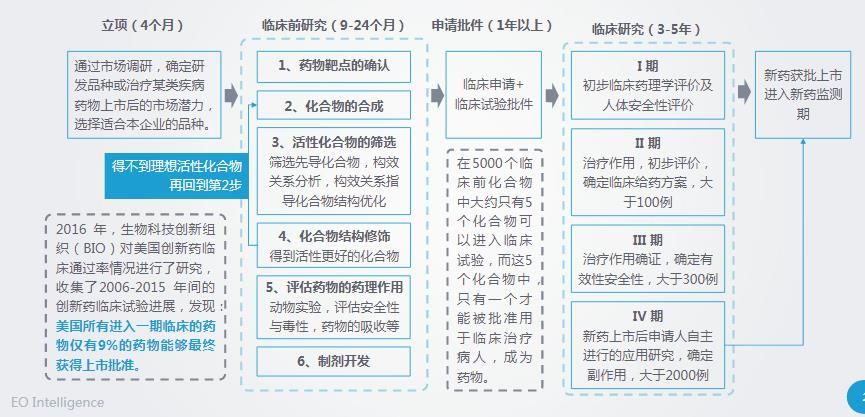 立项（4个月）

通过市场调研，确定研发品种或治疗某类疾病药物上市后的市场潜力，选择适合本企业的品种。

得不到理想活性化合物再回到第2步

2016 年，生物科技创新组织（BIO）对美国创新药临床通过率情况进行了研究，收集了2006-2015 年间的创新药临床试验进展，发现：美国所有进入一期临床的药物仅有9%的药物能够最终获得上市批准。

临床前研究（9-24个月）

1、药物靶点的确认

2、化合物的合成

3、活性化合物的筛选
筛选先导化合物，构效关系分析，构效关系指导化合物结构优化

4、化合物结构修饰
得到活性更好的化合物

5、评估药物的药理作用
动物实验，评估安全性与毒性，药物的吸收等

6、制剂开发

申请批件（1年以上）

临床申请+临床试验批件

在5000个临床前化合物中大约只有5个化合物可以进入临床试验，而这5个化合物中只有一个才能被批准用于临床治疗病人，成为药物。

临床研究（3-5年）

I 期
初步临床药理学评价及人体安全性评价

II 期
治疗作用，初步评价，确定临床给药方案，大于100例

III 期
治疗作用确证，确定有效性安全性，大于300例

IV 期
新药上市后申请人自主进行的应用研究，确定副作用，大于2000例

新药获批上市进入新药监测期

EO Intelligence